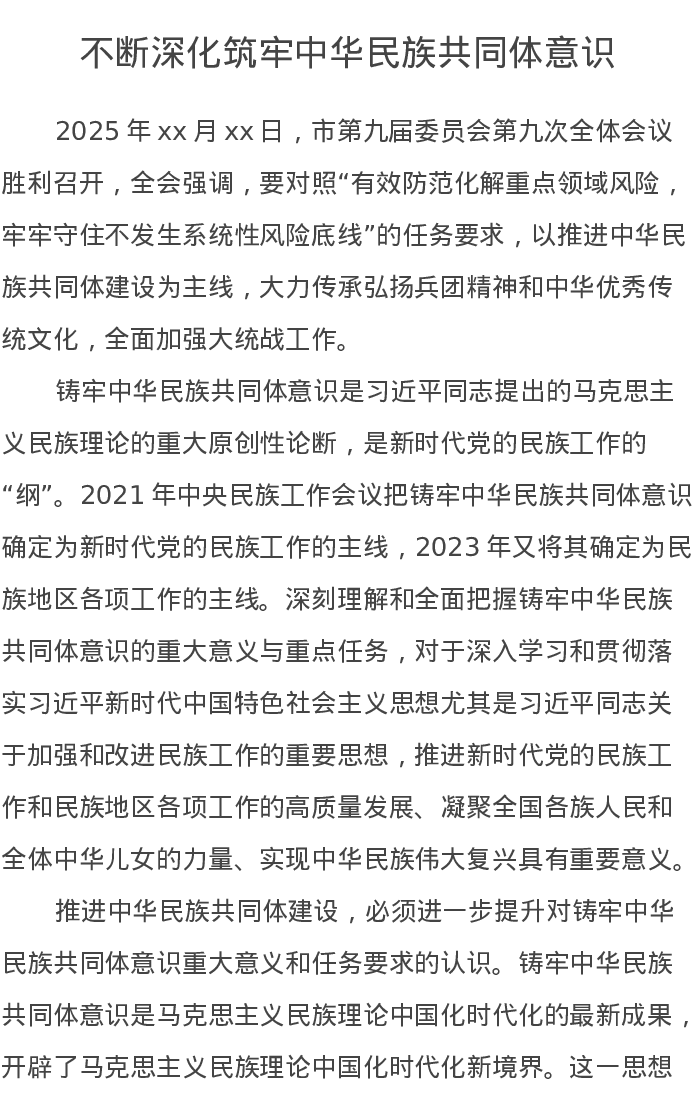 不断深化筑牢中华民族共同体意识

2025 年 xx 月 xx 日，市第九届委员会第九次全体会议胜利召开，全会强调，要对照“有效防范化解重点领域风险，牢牢守住不发生系统性风险底线”的任务要求，以推进中华民族共同体建设为主线，大力传承弘扬兵团精神和中华优秀传统文化，全面加强大统战工作。

铸牢中华民族共同体意识是习近平同志提出的马克思主义民族理论的重大原创性论断，是新时代党的民族工作的“纲”。2021 年中央民族工作会议把铸牢中华民族共同体意识确定为新时代党的民族工作的主线，2023 年又将其确定为民族地区各项工作的主线。深刻理解和全面把握铸牢中华民族共同体意识的重大意义与重点任务，对于深入学习和贯彻落实习近平新时代中国特色社会主义思想尤其是习近平同志关于加强和改进民族工作的重要思想，推进新时代党的民族工作和民族地区各项工作的高质量发展、凝聚全国各族人民和全体中华儿女的力量、实现中华民族伟大复兴具有重要意义。

推进中华民族共同体建设，必须进一步提升对铸牢中华民族共同体意识重大意义和任务要求的认识。铸牢中华民族共同体意识是马克思主义民族理论中国化时代化的最新成果，开辟了马克思主义民族理论中国化时代化新境界。这一思想